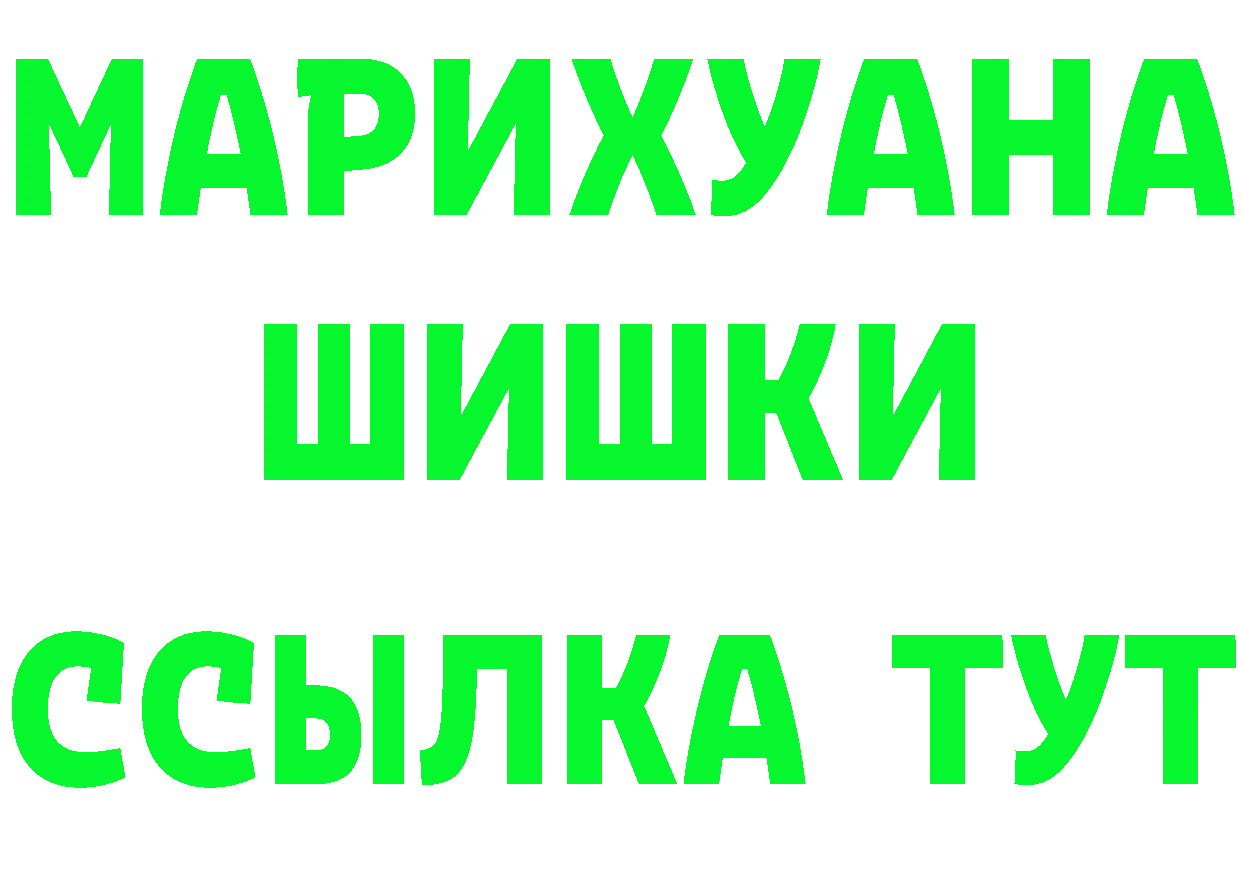 МАРИХУАНА
ШИШКИ
ССЫЛКА ТУТ